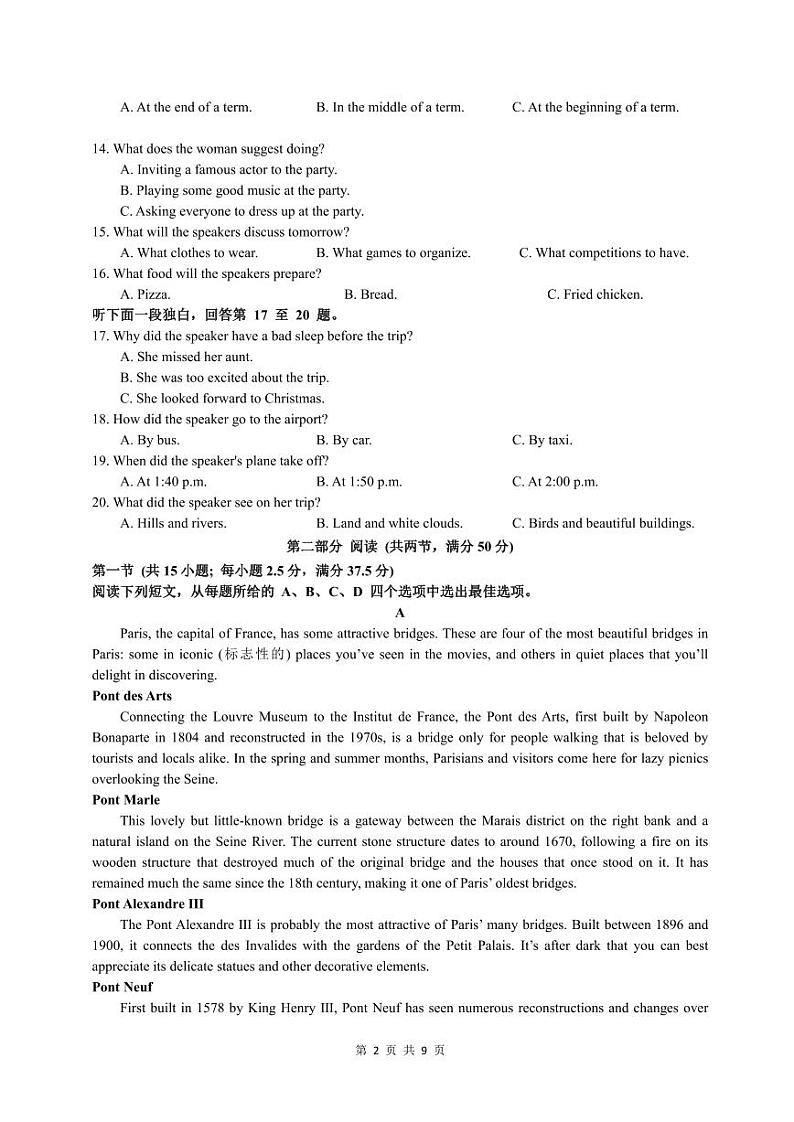 A. At the end of a term. B. In the middle of a term. C. At the beginning of a term.

14. What does the woman suggest doing?
A. Inviting a famous actor to the party.
B. Playing some good music at the party.
C. Asking everyone to dress up at the party.
15. What will the speakers discuss tomorrow?
A. What clothes to wear. B. What games to organize. C. What competitions to have.
16. What food will the speakers prepare?
A. Pizza. B. Bread. C. Fried chicken.
听下面一段独白，回答第 17 至 20 题。
17. Why did the speaker have a bad sleep before the trip?
A. She missed her aunt.
B. She was too excited about the trip.
C. She looked forward to Christmas.
18. How did the speaker go to the airport?
A. By bus. B. By car. C. By taxi.
19. When did the speaker's plane take off?
A. At 1:40 p.m. B. At 1:50 p.m. C. At 2:00 p.m.
20. What did the speaker see on her trip?
A. Hills and rivers. B. Land and white clouds. C. Birds and beautiful buildings.

第二部分 阅读 (共两节，满分 50 分)
第一节 (共 15 小题; 每小题 2.5 分，满分 37.5 分)
阅读下列短文，从每题所给的 A、B、C、D 四个选项中选出最佳选项。

A

Paris, the capital of France, has some attractive bridges. These are four of the most beautiful bridges in Paris: some in iconic (标志性的) places you've seen in the movies, and others in quiet places that you'll delight in discovering.

Pont des Arts
Connecting the Louvre Museum to the Institut de France, the Pont des Arts, first built by Napoleon Bonaparte in 1804 and reconstructed in the 1970s, is a bridge only for people walking that is beloved by tourists and locals alike. In the spring and summer months, Parisians and visitors come here for lazy picnics overlooking the Seine.

Pont Marle
This lovely but little-known bridge is a gateway between the Marais district on the right bank and a natural island on the Seine River. The current stone structure dates to around 1670, following a fire on its wooden structure that destroyed much of the original bridge and the houses that once stood on it. It has remained much the same since the 18th century, making it one of Paris' oldest bridges.

Pont Alexandre III
The Pont Alexandre III is probably the most attractive of Paris' many bridges. Built between 1896 and 1900, it connects the des Invalides with the gardens of the Petit Palais. It's after dark that you can best appreciate its delicate statues and other decorative elements.

Pont Neuf
First built in 1578 by King Henry III, Pont Neuf has seen numerous reconstructions and changes over

第 2 页 共 9 页